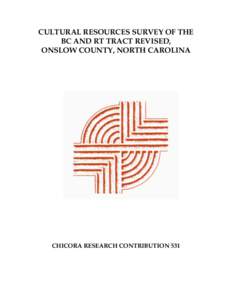 CULTURAL RESOURCES SURVEY OF THE BC AND RT TRACT REVISED, ONSLOW COUNTY, NORTH CAROLINA

CHICORA RESEARCH CONTRIBUTION 531